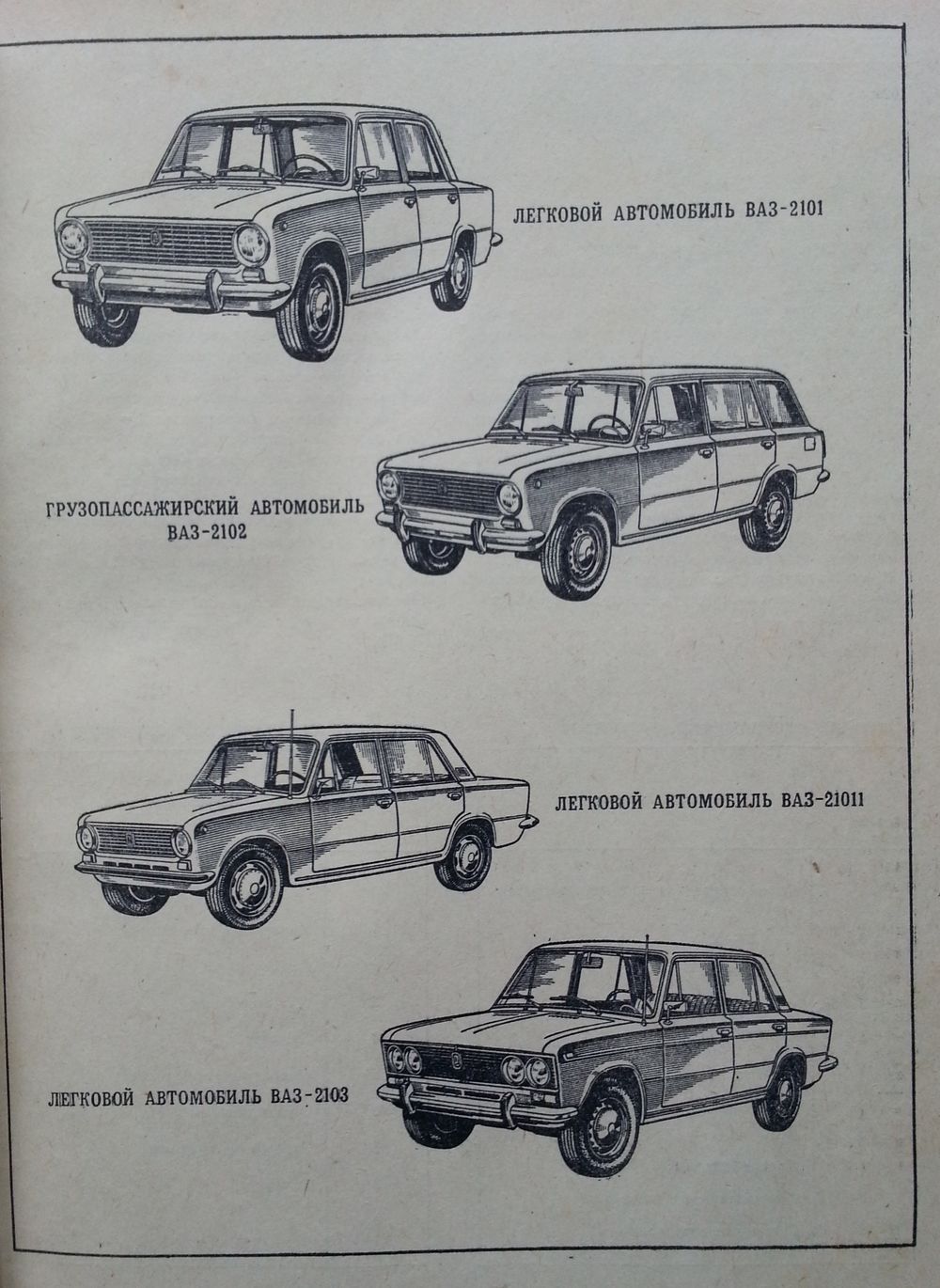 ЛЕГКОВОЙ АВТОМОБИЛЬ ВАЗ-2101

ГРУЗОПАССАЖИРСКИЙ АВТОМОБИЛЬ
ВАЗ-2102

ЛЕГКОВОЙ АВТОМОБИЛЬ ВАЗ-21011

ЛЕГКОВОЙ АВТОМОБИЛЬ ВАЗ-2103